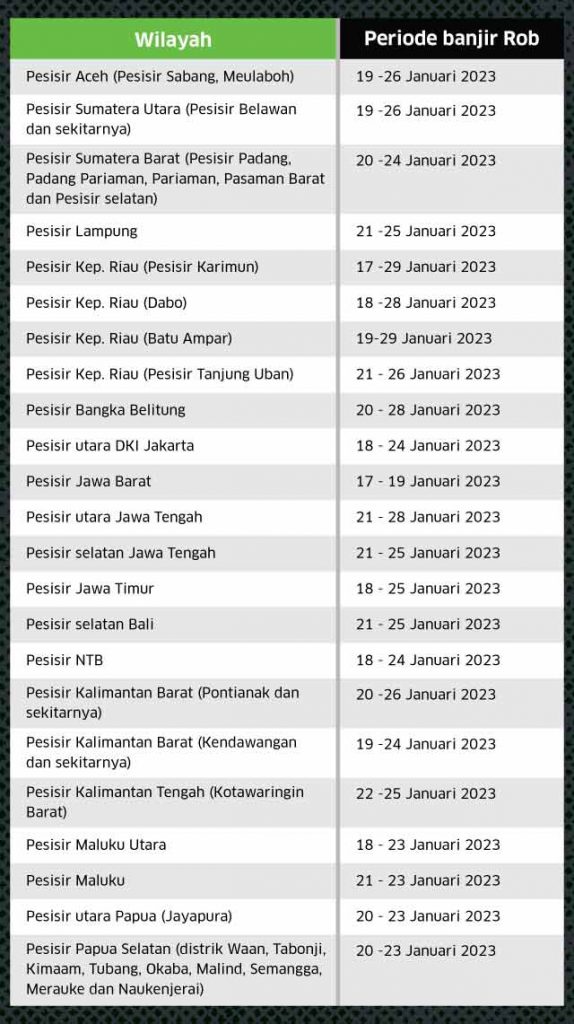 | Wilayah | Periode banjir Rob |
|---|---|
| Pesisir Aceh (Pesisir Sabang, Meulaboh) | 19 -26 Januari 2023 |
| Pesisir Sumatera Utara (Pesisir Belawan dan sekitarnya) | 19 -26 Januari 2023 |
| Pesisir Sumatera Barat (Pesisir Padang, Padang Pariaman, Pariaman, Pasaman Barat dan Pesisir selatan) | 20 -24 Januari 2023 |
| Pesisir Lampung | 21 -25 Januari 2023 |
| Pesisir Kep. Riau (Pesisir Karimun) | 17 -29 Januari 2023 |
| Pesisir Kep. Riau (Dabo) | 18 -28 Januari 2023 |
| Pesisir Kep. Riau (Batu Ampar) | 19-29 Januari 2023 |
| Pesisir Kep. Riau (Pesisir Tanjung Uban) | 21 - 26 Januari 2023 |
| Pesisir Bangka Belitung | 20 - 28 Januari 2023 |
| Pesisir utara DKI Jakarta | 18 - 24 Januari 2023 |
| Pesisir Jawa Barat | 17 - 19 Januari 2023 |
| Pesisir utara Jawa Tengah | 21 - 28 Januari 2023 |
| Pesisir selatan Jawa Tengah | 21 - 25 Januari 2023 |
| Pesisir Jawa Timur | 18 - 25 Januari 2023 |
| Pesisir selatan Bali | 21 - 25 Januari 2023 |
| Pesisir NTB | 18 - 24 Januari 2023 |
| Pesisir Kalimantan Barat (Pontianak dan sekitarnya) | 20 -26 Januari 2023 |
| Pesisir Kalimantan Barat (Kendawangan dan sekitarnya) | 19 -24 Januari 2023 |
| Pesisir Kalimantan Tengah (Kotawaringin Barat) | 22 -25 Januari 2023 |
| Pesisir Maluku Utara | 18 - 23 Januari 2023 |
| Pesisir Maluku | 21 - 23 Januari 2023 |
| Pesisir utara Papua (Jayapura) | 20 - 23 Januari 2023 |
| Pesisir Papua Selatan (distrik Waan, Tabonji, Kimaam, Tubang, Okaba, Malind, Semangga, Merauke dan Naukenjerai) | 20 -23 Januari 2023 |